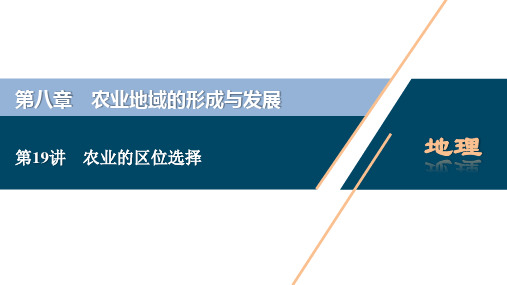 第八章　农业地域的形成与发展

第19讲　农业的区位选择

地理